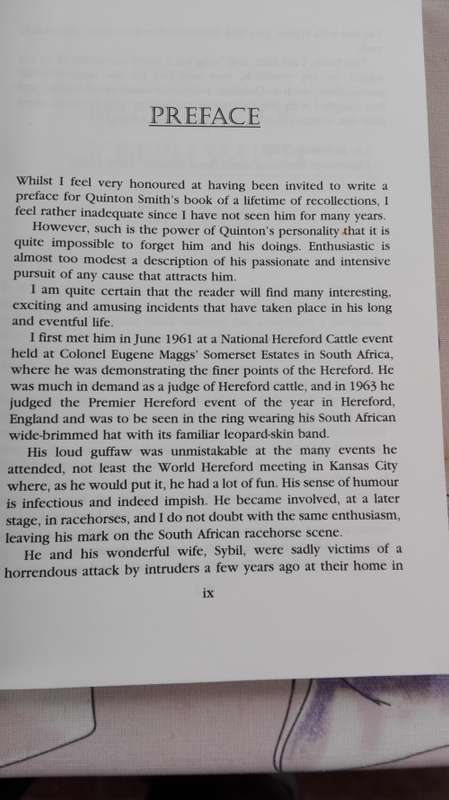 PREFACE

Whilst I feel very honoured at having been invited to write a preface for Quinton Smith's book of a lifetime of recollections, I feel rather inadequate since I have not seen him for many years.

However, such is the power of Quinton's personality that it is quite impossible to forget him and his doings. Enthusiastic is almost too modest a description of his passionate and intensive pursuit of any cause that attracts him.

I am quite certain that the reader will find many interesting, exciting and amusing incidents that have taken place in his long and eventful life.

I first met him in June 1961 at a National Hereford Cattle event held at Colonel Eugene Maggs' Somerset Estates in South Africa, where he was demonstrating the finer points of the Hereford. He was much in demand as a judge of Hereford cattle, and in 1963 he judged the Premier Hereford event of the year in Hereford, England and was to be seen in the ring wearing his South African wide-brimmed hat with its familiar leopard-skin band.

His loud guffaw was unmistakable at the many events he attended, not least the World Hereford meeting in Kansas City where, as he would put it, he had a lot of fun. His sense of humour is infectious and indeed impish. He became involved, at a later stage, in racehorses, and I do not doubt with the same enthusiasm, leaving his mark on the South African racehorse scene.

He and his wonderful wife, Sybil, were sadly victims of a horrendous attack by intruders a few years ago at their home in

ix